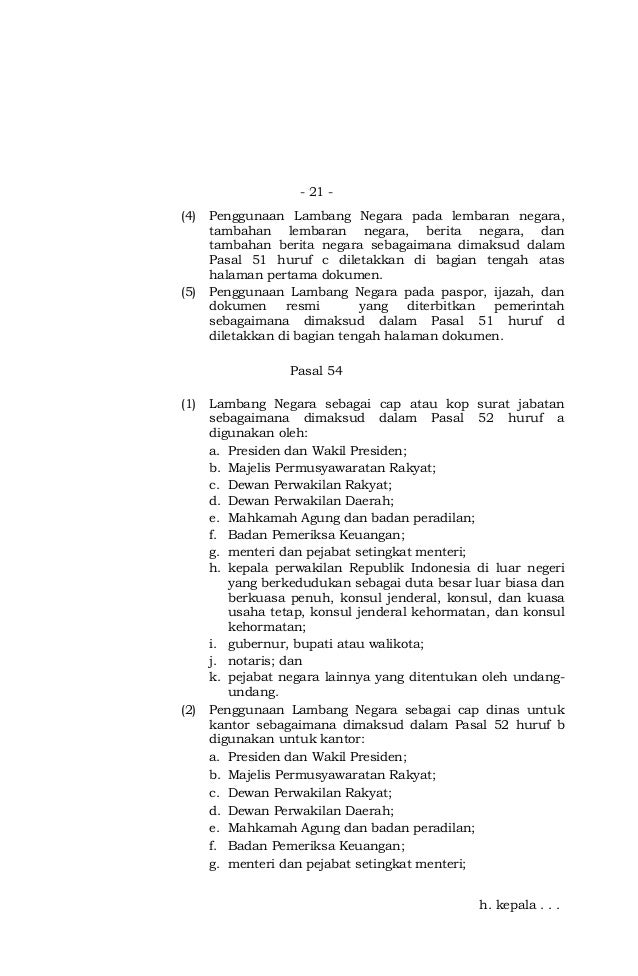 - 21 -

(4) Penggunaan Lambang Negara pada lembaran negara, tambahan lembaran negara, berita negara, dan tambahan berita negara sebagaimana dimaksud dalam Pasal 51 huruf c diletakkan di bagian tengah atas halaman pertama dokumen.
(5) Penggunaan Lambang Negara pada paspor, ijazah, dan dokumen resmi yang diterbitkan pemerintah sebagaimana dimaksud dalam Pasal 51 huruf d diletakkan di bagian tengah halaman dokumen.

Pasal 54

(1) Lambang Negara sebagai cap atau kop surat jabatan sebagaimana dimaksud dalam Pasal 52 huruf a digunakan oleh:
a. Presiden dan Wakil Presiden;
b. Majelis Permusyawaratan Rakyat;
c. Dewan Perwakilan Rakyat;
d. Dewan Perwakilan Daerah;
e. Mahkamah Agung dan badan peradilan;
f. Badan Pemeriksa Keuangan;
g. menteri dan pejabat setingkat menteri;
h. kepala perwakilan Republik Indonesia di luar negeri yang berkedudukan sebagai duta besar luar biasa dan berkuasa penuh, konsul jenderal, konsul, dan kuasa usaha tetap, konsul jenderal kehormatan, dan konsul kehormatan;
i. gubernur, bupati atau walikota;
j. notaris; dan
k. pejabat negara lainnya yang ditentukan oleh undang-undang.
(2) Penggunaan Lambang Negara sebagai cap dinas untuk kantor sebagaimana dimaksud dalam Pasal 52 huruf b digunakan untuk kantor:
a. Presiden dan Wakil Presiden;
b. Majelis Permusyawaratan Rakyat;
c. Dewan Perwakilan Rakyat;
d. Dewan Perwakilan Daerah;
e. Mahkamah Agung dan badan peradilan;
f. Badan Pemeriksa Keuangan;
g. menteri dan pejabat setingkat menteri;

h. kepala . . .